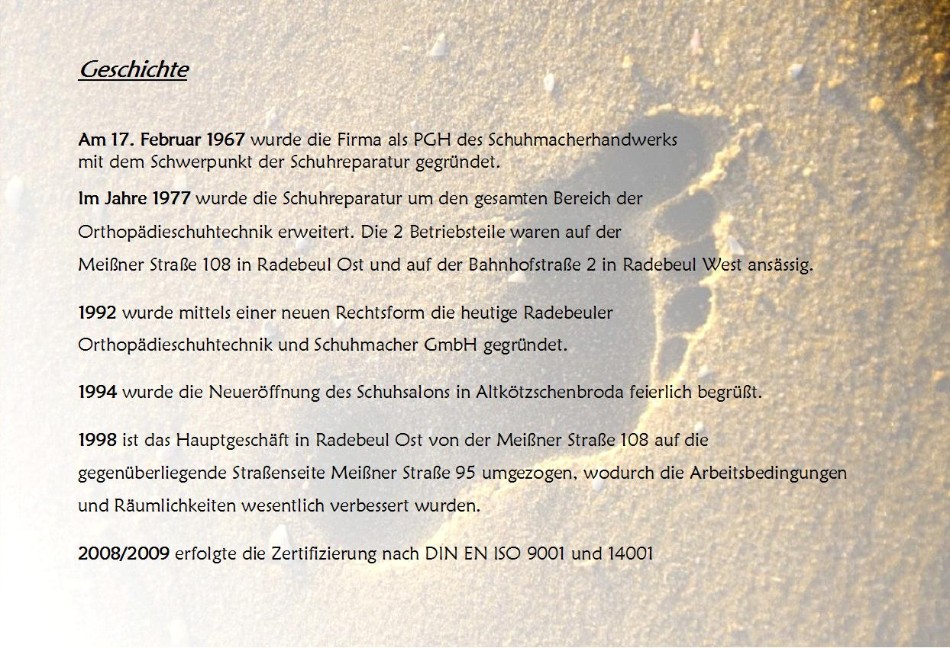 Geschichte

Am 17. Februar 1967 wurde die Firma als PGH des Schuhmacherhandwerks mit dem Schwerpunkt der Schuhreparatur gegründet.

Im Jahre 1977 wurde die Schuhreparatur um den gesamten Bereich der Orthopädieschuhtechnik erweitert. Die 2 Betriebsteile waren auf der Meißner Straße 108 in Radebeul Ost und auf der Bahnhofstraße 2 in Radebeul West ansässig.

1992 wurde mittels einer neuen Rechtsform die heutige Radebeuler Orthopädieschuhtechnik und Schuhmacher GmbH gegründet.

1994 wurde die Neueröffnung des Schuhsalons in Altkötzschenbroda feierlich begrüßt.

1998 ist das Hauptgeschäft in Radebeul Ost von der Meißner Straße 108 auf die gegenüberliegende Straßenseite Meißner Straße 95 umgezogen, wodurch die Arbeitsbedingungen und Räumlichkeiten wesentlich verbessert wurden.

2008/2009 erfolgte die Zertifizierung nach DIN EN ISO 9001 und 14001